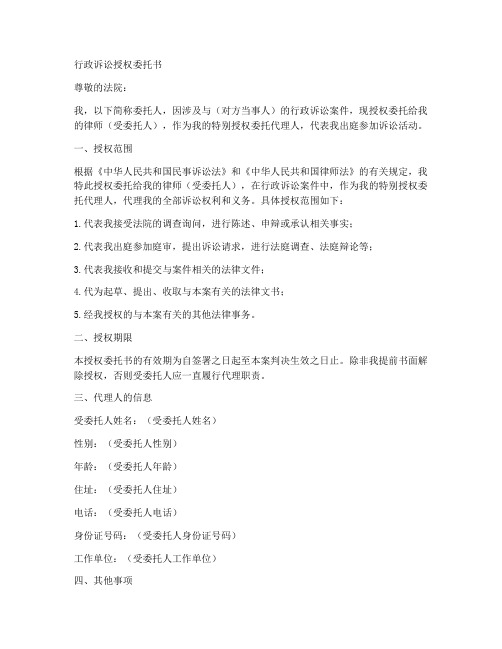 行政诉讼授权委托书

尊敬的法院：

我，以下简称委托人，因涉及与（对方当事人）的行政诉讼案件，现授权委托给我的律师（受委托人），作为我的特别授权委托代理人，代表我出庭参加诉讼活动。

一、授权范围

根据《中华人民共和国民事诉讼法》和《中华人民共和国律师法》的有关规定，我特此授权委托给我的律师（受委托人），在行政诉讼案件中，作为我的特别授权委托代理人，代理我的全部诉讼权利和义务。具体授权范围如下：

1. 代表我接受法院的调查询问，进行陈述、申辩或承认相关事实；

2. 代表我出庭参加庭审，提出诉讼请求，进行法庭调查、法庭辩论等；

3. 代表我接收和提交与案件相关的法律文件；

4. 代为起草、提出、收取与本案有关的法律文书；

5. 经我授权的与本案有关的其他法律事务。

二、授权期限

本授权委托书的有效期为自签署之日起至本案判决生效之日止。除非我提前书面解除授权，否则受委托人应一直履行代理职责。

三、代理人的信息

受委托人姓名：（受委托人姓名）

性别：（受委托人性别）

年龄：（受委托人年龄）

住址：（受委托人住址）

电话：（受委托人电话）

身份证号码：（受委托人身份证号码）

工作单位：（受委托人工作单位）

四、其他事项